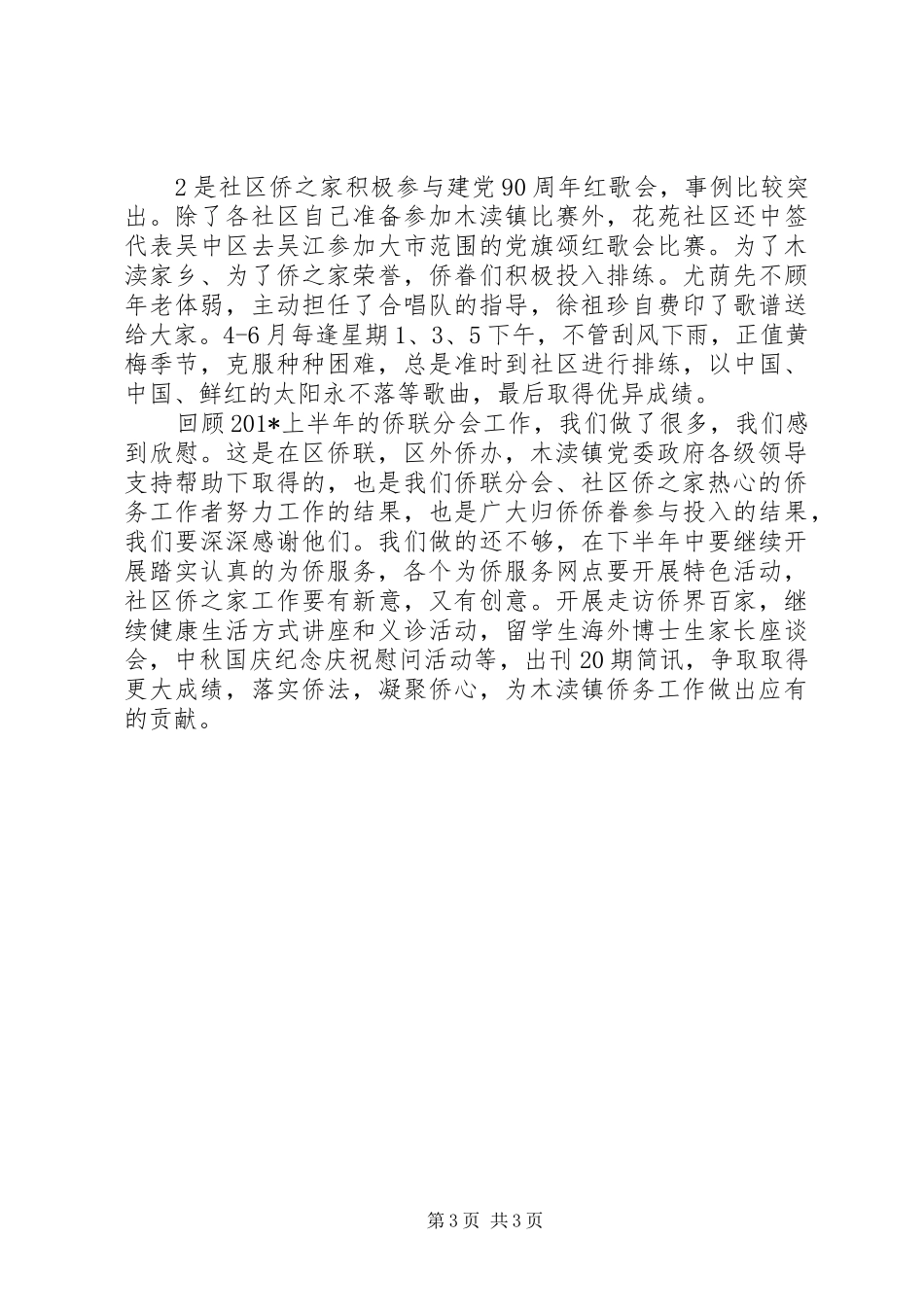 2是社区侨之家积极参与建党90周年红歌会，事例比较突出。除了各社区自己准备参加木渎镇比赛外，花苑社区还中签代表吴中区去吴江参加大市范围的党旗颂红歌会比赛。为了木渎家乡、为了侨之家荣誉，侨眷们积极投入排练。尤荫先不顾年老体弱，主动担任了合唱队的指导，徐祖珍自费印了歌谱送给大家。4-6月每逢星期1、3、5下午，不管刮风下雨，正值黄梅季节，克服种种困难，总是准时到社区进行排练，以中国、中国、鲜红的太阳永不落等歌曲，最后取得优异成绩。

回顾201*上半年的侨联分会工作，我们做了很多，我们感到欣慰。这是在区侨联，区外侨办，木渎镇党委政府各级领导支持帮助下取得的，也是我们侨联分会、社区侨之家热心的侨务工作者努力工作的结果，也是广大归侨侨眷参与投入的结果，我们要深深感谢他们。我们做的还不够，在下半年中要继续开展踏实认真的为侨服务，各个为侨服务网点要开展特色活动，社区侨之家工作要有新意，又有创意。开展走访侨界百家，继续健康生活方式讲座和义诊活动，留学生海外博士生家长座谈会，中秋国庆纪念庆祝慰问活动等，出刊20期简讯，争取取得更大成绩，落实侨法，凝聚侨心，为木渎镇侨务工作做出应有的贡献。

第3页 共3页